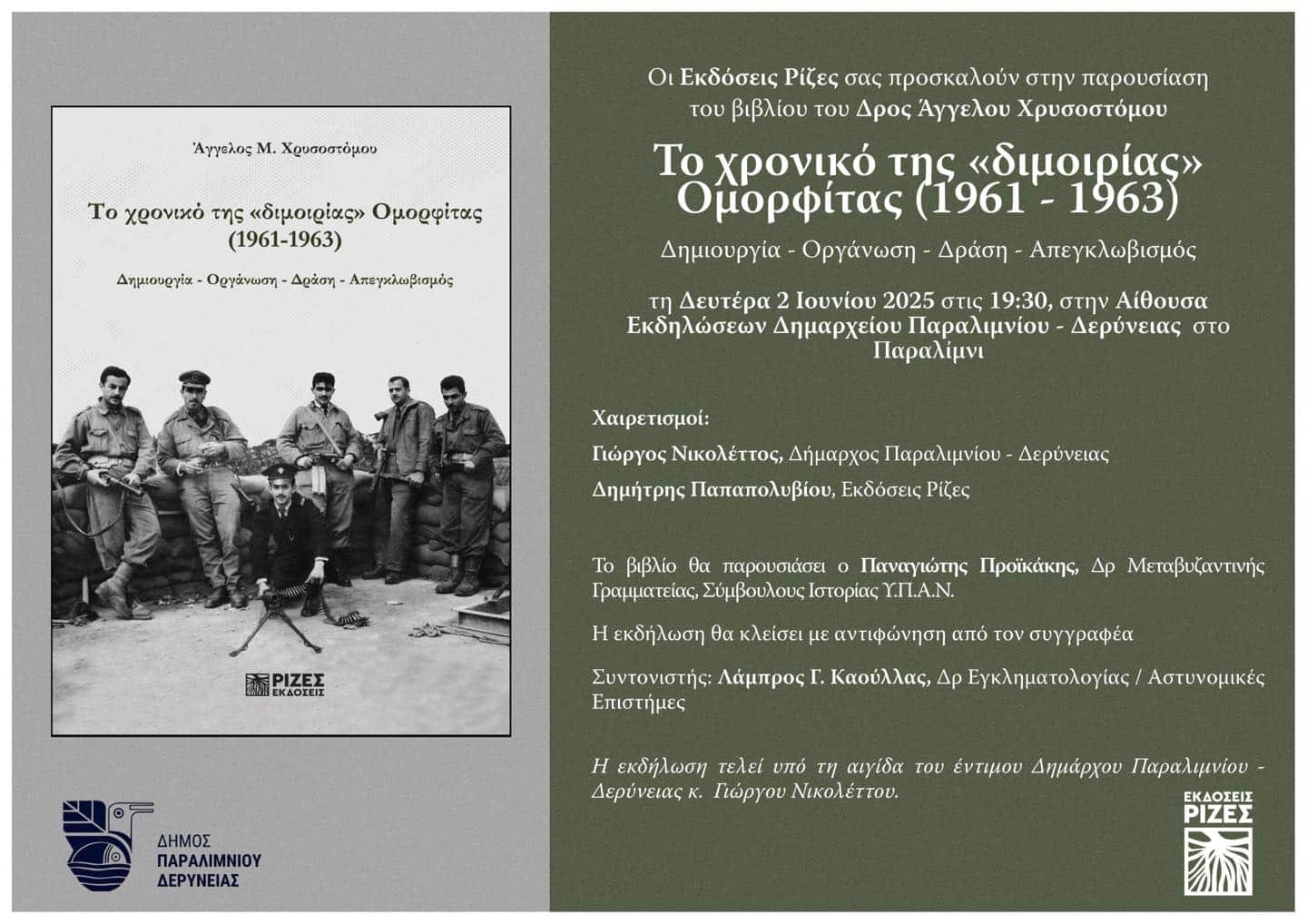 Άγγελος Μ. Χρυσοστόμου

Το χρονικό της «διμοιρίας» Ομορφίτας (1961-1963)

Δημιουργία - Οργάνωση - Δράση - Απεγκλωβισμός

ΡΙΖΕΣ ΕΚΔΟΣΕΙΣ

ΔΗΜΟΣ ΠΑΡΑΛΙΜΝΙΟΥ ΔΕΡΥΝΕΙΑΣ

Οι Εκδόσεις Ρίζες σας προσκαλούν στην παρουσίαση του βιβλίου του Δρος Άγγελου Χρυσοστόμου

Το χρονικό της «διμοιρίας» Ομορφίτας (1961 - 1963)

Δημιουργία - Οργάνωση - Δράση - Απεγκλωβισμός

τη Δευτέρα 2 Ιουνίου 2025 στις 19:30, στην Αίθουσα Εκδηλώσεων Δημαρχείου Παραλιμνίου - Δερύνειας στο Παραλίμνι

Χαιρετισμοί:

Γιώργος Νικολέττος, Δήμαρχος Παραλιμνίου - Δερύνειας

Δημήτρης Παπαπολυβίου, Εκδόσεις Ρίζες

Το βιβλίο θα παρουσιάσει ο Παναγιώτης Προϊκάκης, Δρ Μεταβυζαντινής Γραμματείας, Σύμβουλους Ιστορίας Υ.Π.Α.Ν.

Η εκδήλωση θα κλείσει με αντιφώνηση από τον συγγραφέα

Συντονιστής: Λάμπρος Γ. Καούλλας, Δρ Εγκληματολογίας / Αστυνομικές Επιστήμες

Η εκδήλωση τελεί υπό τη αιγίδα του έντιμου Δημάρχου Παραλιμνίου - Δερύνειας κ. Γιώργου Νικολέττου.

ΕΚΔΟΣΕΙΣ ΡΙΖΕΣ